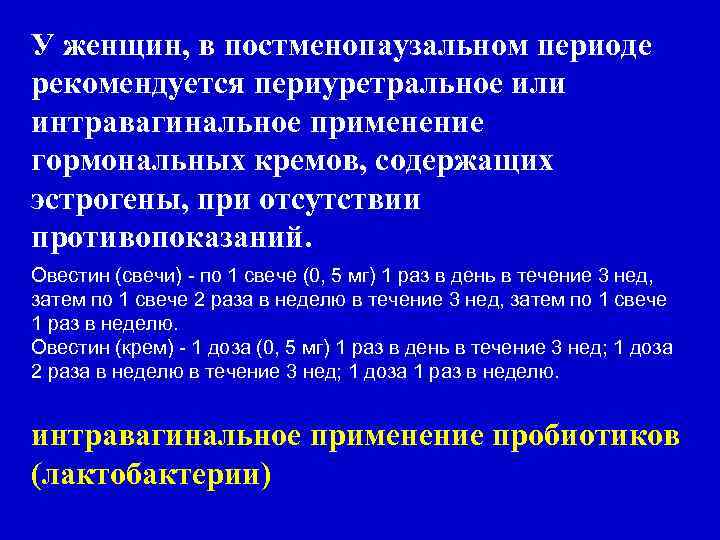 У женщин, в постменопаузальном периоде рекомендуется периуретральное или интравагинальное применение гормональных кремов, содержащих эстрогены, при отсутствии противопоказаний.

Овестин (свечи) - по 1 свече (0, 5 мг) 1 раз в день в течение 3 нед, затем по 1 свече 2 раза в неделю в течение 3 нед, затем по 1 свече 1 раз в неделю.
Овестин (крем) - 1 доза (0, 5 мг) 1 раз в день в течение 3 нед; 1 доза 2 раза в неделю в течение 3 нед; 1 доза 1 раз в неделю.

интравагинальное применение пробиотиков (лактобактерии)